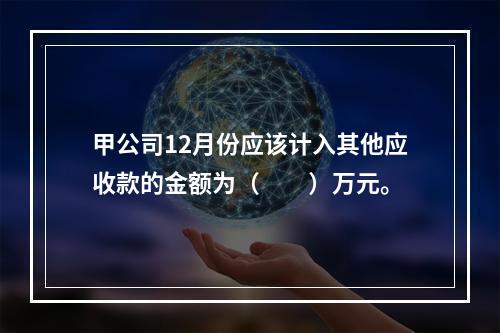 甲公司12月份应该计入其他应收款的金额为（　　）万元。